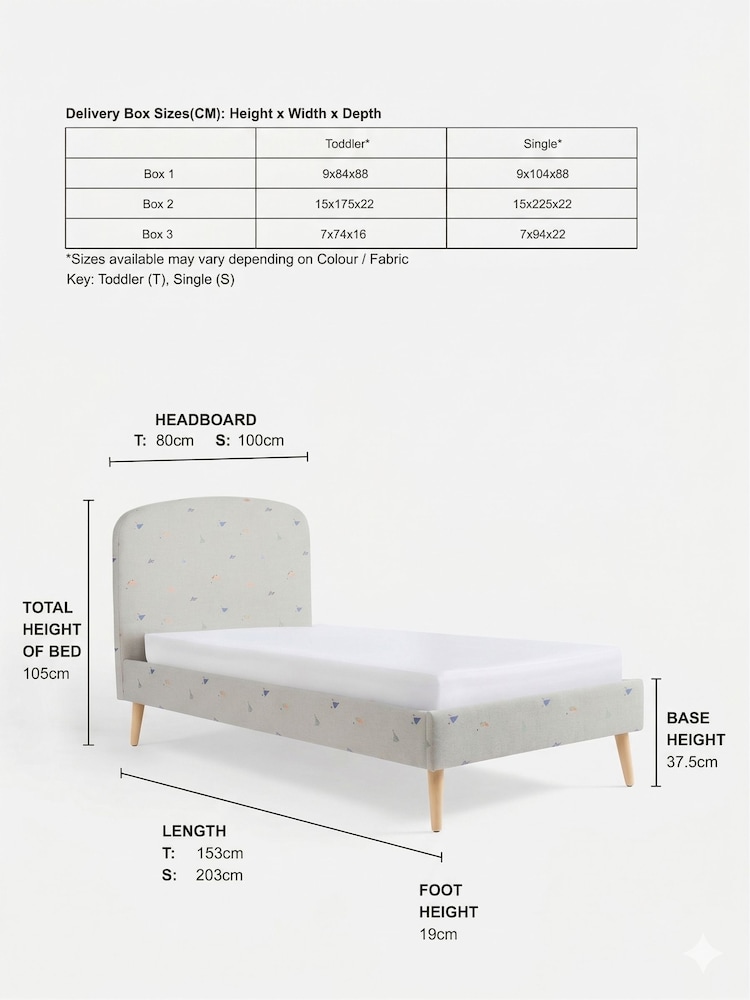 Delivery Box Sizes(CM): Height x Width x Depth

| | Toddler* | Single* |
|---|---|---|
| Box 1 | 9x84x88 | 9x104x88 |
| Box 2 | 15x175x22 | 15x225x22 |
| Box 3 | 7x74x16 | 7x94x22 |

*Sizes available may vary depending on Colour / Fabric
Key: Toddler (T), Single (S)

HEADBOARD
T: 80cm S: 100cm

TOTAL HEIGHT OF BED
105cm

BASE HEIGHT
37.5cm

LENGTH
T: 153cm
S: 203cm

FOOT HEIGHT
19cm